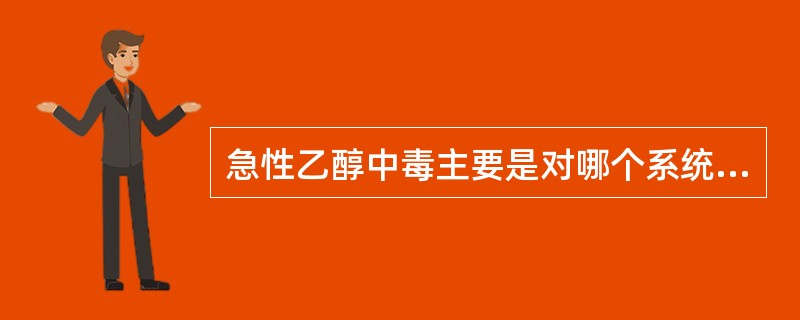 急性乙醇中毒主要是对哪个系统...